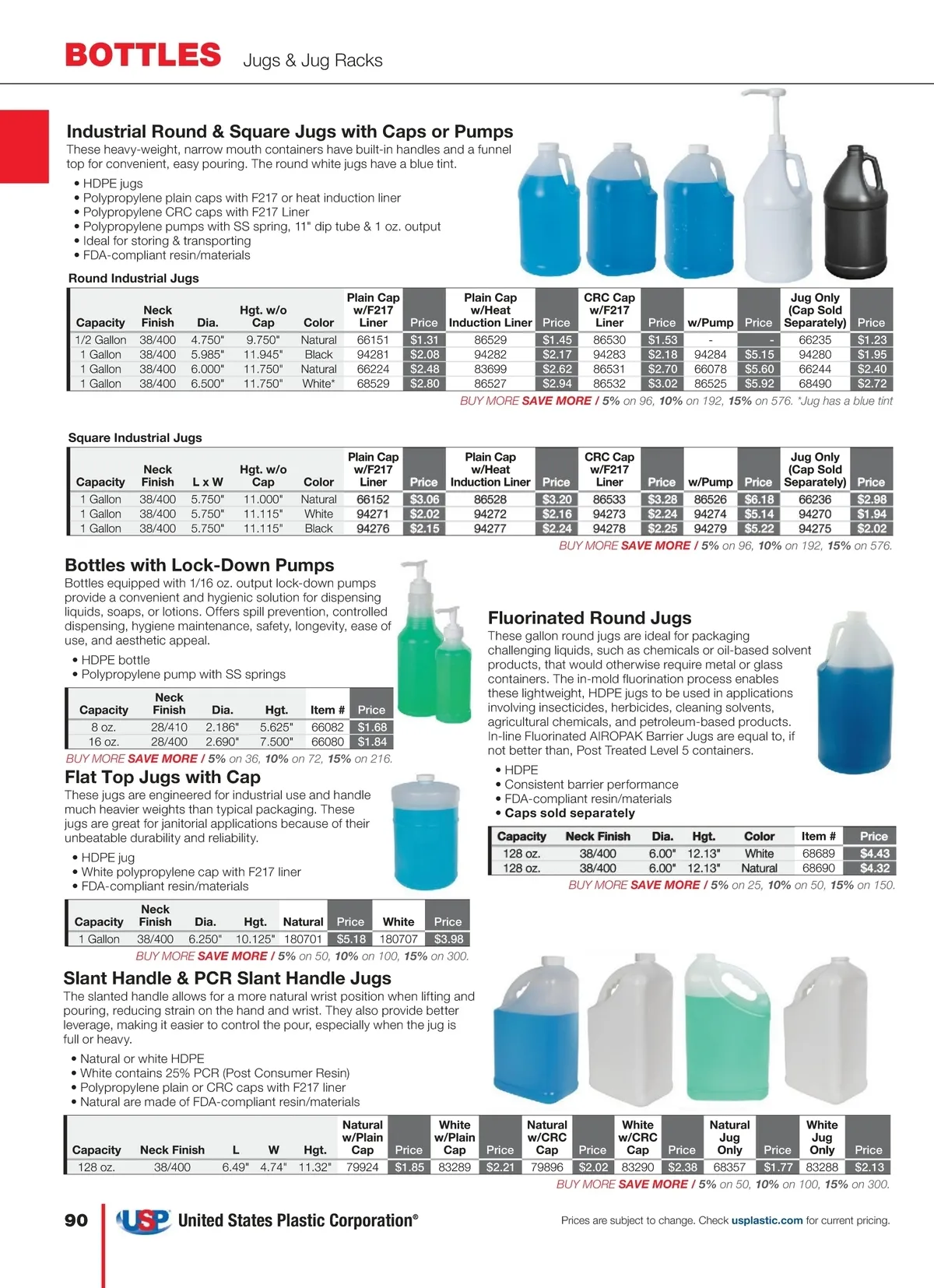 BOTTLES Jugs & Jug Racks

Industrial Round & Square Jugs with Caps or Pumps
These heavy-weight, narrow mouth containers have built-in handles and a funnel top for convenient, easy pouring. The round white jugs have a blue tint.

• HDPE jugs
• Polypropylene plain caps with F217 or heat induction liner
• Polypropylene CRC caps with F217 Liner
• Polypropylene pumps with SS spring, 11" dip tube & 1 oz. output
• Ideal for storing & transporting
• FDA-compliant resin/materials

Round Industrial Jugs

| Capacity | Neck Finish | Dia. | Hgt. w/o Cap | Color | Plain Cap w/F217 Liner | Price | Plain Cap w/Heat Induction Liner | Price | CRC Cap w/F217 Liner | Price | w/Pump | Price | Jug Only (Cap Sold Separately) | Price |
|---|---|---|---|---|---|---|---|---|---|---|---|---|---|---|
| 1/2 Gallon | 38/400 | 4.750" | 9.750" | Natural | 66151 | $1.31 | 86529 | $1.45 | 86530 | $1.53 | - | - | 66235 | $1.23 |
| 1 Gallon | 38/400 | 5.985" | 11.945" | Black | 94281 | $2.08 | 94282 | $2.17 | 94283 | $2.18 | 94284 | $5.15 | 94280 | $1.95 |
| 1 Gallon | 38/400 | 6.000" | 11.750" | Natural | 66224 | $2.48 | 83699 | $2.62 | 86531 | $2.70 | 66078 | $5.60 | 66244 | $2.40 |
| 1 Gallon | 38/400 | 6.500" | 11.750" | White* | 68529 | $2.80 | 86527 | $2.94 | 86532 | $3.02 | 86525 | $5.92 | 68490 | $2.72 |

BUY MORE SAVE MORE / 5% on 96, 10% on 192, 15% on 576. *Jug has a blue tint

Square Industrial Jugs

| Capacity | Neck Finish | L x W | Hgt. w/o Cap | Color | Plain Cap w/F217 Liner | Price | Plain Cap w/Heat Induction Liner | Price | CRC Cap w/F217 Liner | Price | w/Pump | Price | Jug Only (Cap Sold Separately) | Price |
|---|---|---|---|---|---|---|---|---|---|---|---|---|---|---|
| 1 Gallon | 38/400 | 5.750" | 11.000" | Natural | 66152 | $3.06 | 86528 | $3.20 | 86533 | $3.28 | 86526 | $6.18 | 66236 | $2.98 |
| 1 Gallon | 38/400 | 5.750" | 11.115" | White | 94271 | $2.02 | 94272 | $2.16 | 94273 | $2.24 | 94274 | $5.14 | 94270 | $1.94 |
| 1 Gallon | 38/400 | 5.750" | 11.115" | Black | 94276 | $2.15 | 94277 | $2.24 | 94278 | $2.25 | 94279 | $5.22 | 94275 | $2.02 |

BUY MORE SAVE MORE / 5% on 96, 10% on 192, 15% on 576.

Bottles with Lock-Down Pumps
Bottles equipped with 1/16 oz. output lock-down pumps provide a convenient and hygienic solution for dispensing liquids, soaps, or lotions. Offers spill prevention, controlled dispensing, hygiene maintenance, safety, longevity, ease of use, and aesthetic appeal.

• HDPE bottle
• Polypropylene pump with SS springs

| Capacity | Neck Finish | Dia. | Hgt. | Item # | Price |
|---|---|---|---|---|---|
| 8 oz. | 28/410 | 2.186" | 5.625" | 66082 | $1.68 |
| 16 oz. | 28/400 | 2.690" | 7.500" | 66080 | $1.84 |

BUY MORE SAVE MORE / 5% on 36, 10% on 72, 15% on 216.

Flat Top Jugs with Cap
These jugs are engineered for industrial use and handle much heavier weights than typical packaging. These jugs are great for janitorial applications because of their unbeatable durability and reliability.

• HDPE jug
• White polypropylene cap with F217 liner
• FDA-compliant resin/materials

| Capacity | Neck Finish | Dia. | Hgt. | Natural | Price | White | Price |
|---|---|---|---|---|---|---|---|
| 1 Gallon | 38/400 | 6.250" | 10.125" | 180701 | $5.18 | 180707 | $3.98 |

BUY MORE SAVE MORE / 5% on 50, 10% on 100, 15% on 300.

Fluorinated Round Jugs
These gallon round jugs are ideal for packaging challenging liquids, such as chemicals or oil-based solvent products, that would otherwise require metal or glass containers. The in-mold fluorination process enables these lightweight, HDPE jugs to be used in applications involving insecticides, herbicides, cleaning solvents, agricultural chemicals, and petroleum-based products. In-line Fluorinated AIROPAK Barrier Jugs are equal to, if not better than, Post Treated Level 5 containers.

• HDPE
• Consistent barrier performance
• FDA-compliant resin/materials
• Caps sold separately

| Capacity | Neck Finish | Dia. | Hgt. | Color | Item # | Price |
|---|---|---|---|---|---|---|
| 128 oz. | 38/400 | 6.00" | 12.13" | White | 68689 | $4.43 |
| 128 oz. | 38/400 | 6.00" | 12.13" | Natural | 68690 | $4.32 |

BUY MORE SAVE MORE / 5% on 25, 10% on 50, 15% on 150.

Slant Handle & PCR Slant Handle Jugs
The slanted handle allows for a more natural wrist position when lifting and pouring, reducing strain on the hand and wrist. They also provide better leverage, making it easier to control the pour, especially when the jug is full or heavy.

• Natural or white HDPE
• White contains 25% PCR (Post Consumer Resin)
• Polypropylene plain or CRC caps with F217 liner
• Natural are made of FDA-compliant resin/materials

| Capacity | Neck Finish | L | W | Hgt. | Natural w/Plain Cap | Price | White w/Plain Cap | Price | Natural w/CRC Cap | Price | White w/CRC Cap | Price | Natural Jug Only | Price | White Jug Only | Price |
|---|---|---|---|---|---|---|---|---|---|---|---|---|---|---|---|---|
| 128 oz. | 38/400 | 6.49" | 4.74" | 11.32" | 79924 | $1.85 | 83289 | $2.21 | 79896 | $2.02 | 83290 | $2.38 | 68357 | $1.77 | 83288 | $2.13 |

BUY MORE SAVE MORE / 5% on 50, 10% on 100, 15% on 300.

90 USP United States Plastic Corporation®

Prices are subject to change. Check usplastic.com for current pricing.